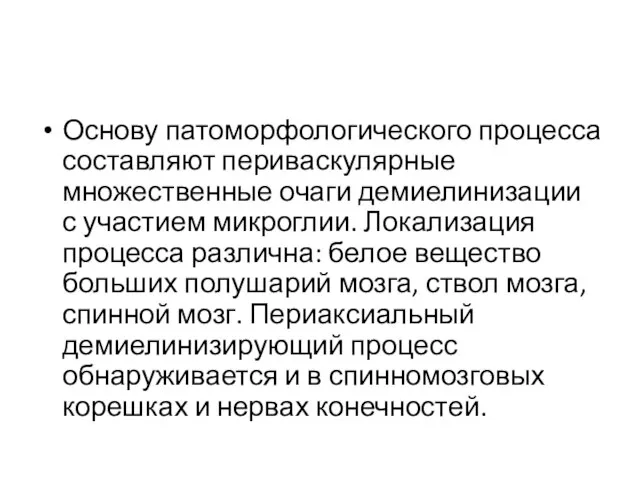 • Основу патоморфологического процесса составляют периваскулярные множественные очаги демиелинизации с участием микроглии. Локализация процесса различна: белое вещество больших полушарий мозга, ствол мозга, спинной мозг. Периаксиальный демиелинизирующий процесс обнаруживается и в спинномозговых корешках и нервах конечностей.